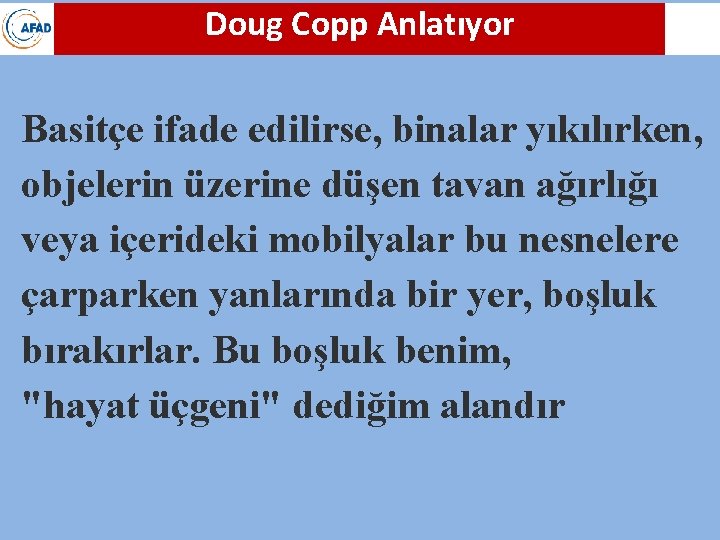 AFAD

Doug Copp Anlatıyor

Basitçe ifade edilirse, binalar yıkılırken, objelerin üzerine düşen tavan ağırlığı veya içerideki mobilyalar bu nesnelere çarparken yanlarında bir yer, boşluk bırakırlar. Bu boşluk benim, "hayat üçgeni" dediğim alandır